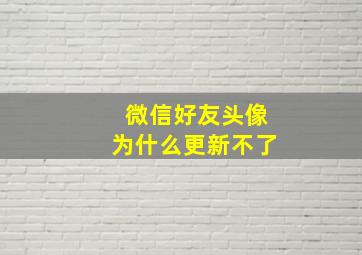 微信好友头像
为什么更新不了